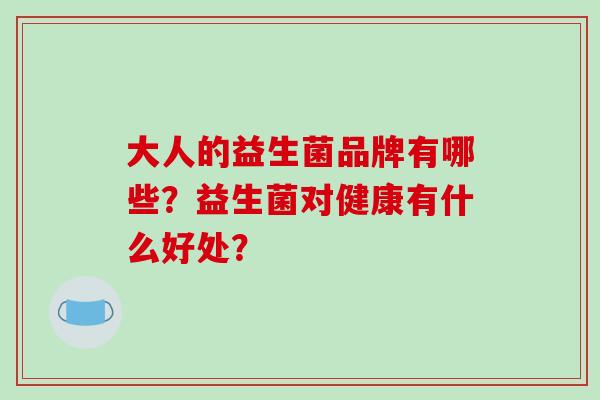 大人的益生菌品牌有哪些？益生菌对健康有什么好处？